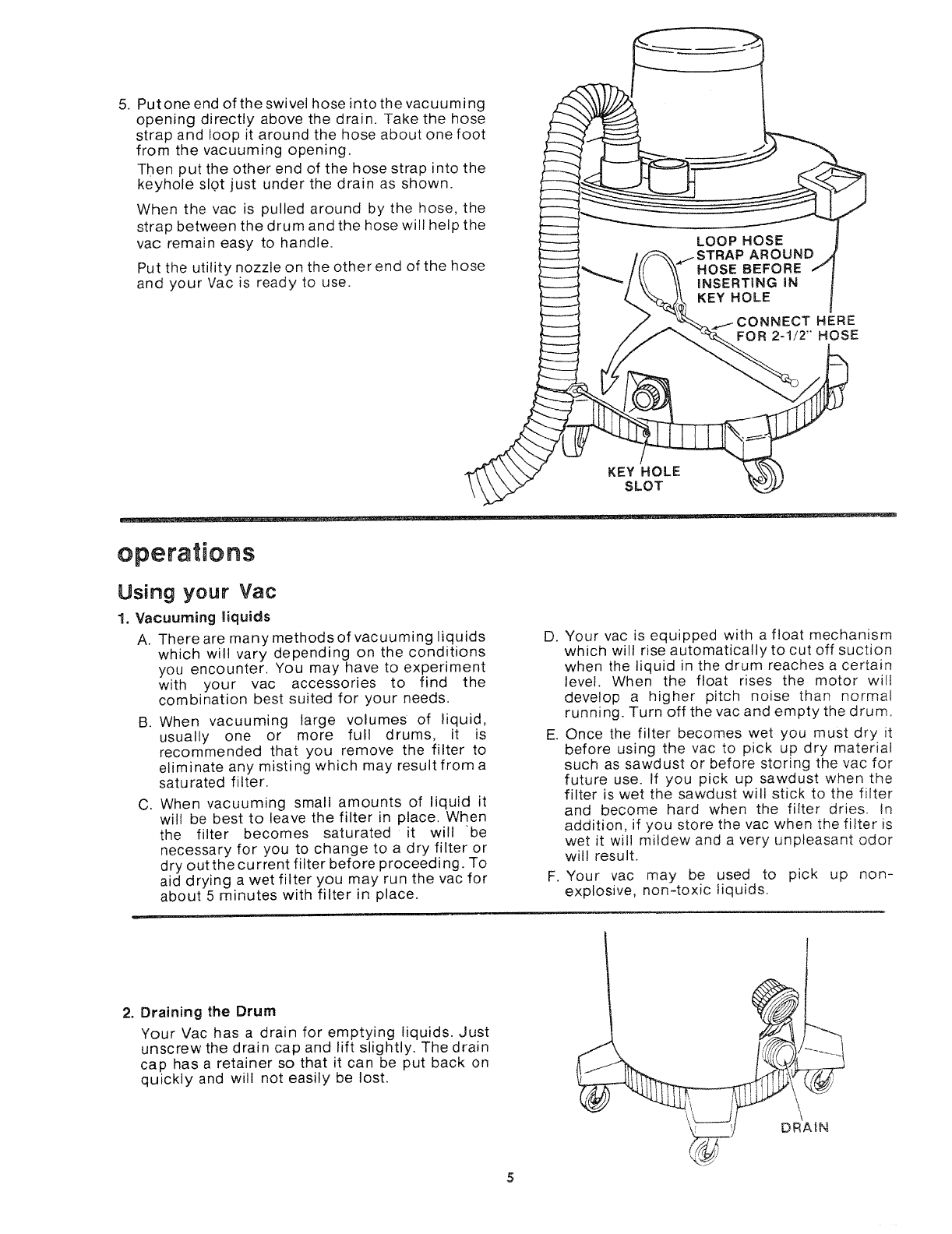 5. Put one end of the swivel hose into the vacuuming opening directly above the drain. Take the hose strap and loop it around the hose about one foot from the vacuuming opening.

Then put the other end of the hose strap into the keyhole slot just under the drain as shown.

When the vac is pulled around by the hose, the strap between the drum and the hose will help the vac remain easy to handle.

Put the utility nozzle on the other end of the hose and your Vac is ready to use.

LOOP HOSE STRAP AROUND HOSE BEFORE INSERTING IN KEY HOLE

CONNECT HERE FOR 2-1/2" HOSE

KEY HOLE SLOT

operations

Using your Vac

1. Vacuuming liquids

A. There are many methods of vacuuming liquids which will vary depending on the conditions you encounter. You may have to experiment with your vac accessories to find the combination best suited for your needs.

B. When vacuuming large volumes of liquid, usually one or more full drums, it is recommended that you remove the filter to eliminate any misting which may result from a saturated filter.

C. When vacuuming small amounts of liquid it will be best to leave the filter in place. When the filter becomes saturated it will be necessary for you to change to a dry filter or dry out the current filter before proceeding. To aid drying a wet filter you may run the vac for about 5 minutes with filter in place.

D. Your vac is equipped with a float mechanism which will rise automatically to cut off suction when the liquid in the drum reaches a certain level. When the float rises the motor will develop a higher pitch noise than normal running. Turn off the vac and empty the drum.

E. Once the filter becomes wet you must dry it before using the vac to pick up dry material such as sawdust or before storing the vac for future use. If you pick up sawdust when the filter is wet the sawdust will stick to the filter and become hard when the filter dries. In addition, if you store the vac when the filter is wet it will mildew and a very unpleasant odor will result.

F. Your vac may be used to pick up non-explosive, non-toxic liquids.

2. Draining the Drum

Your Vac has a drain for emptying liquids. Just unscrew the drain cap and lift slightly. The drain cap has a retainer so that it can be put back on quickly and will not easily be lost.

DRAIN

5